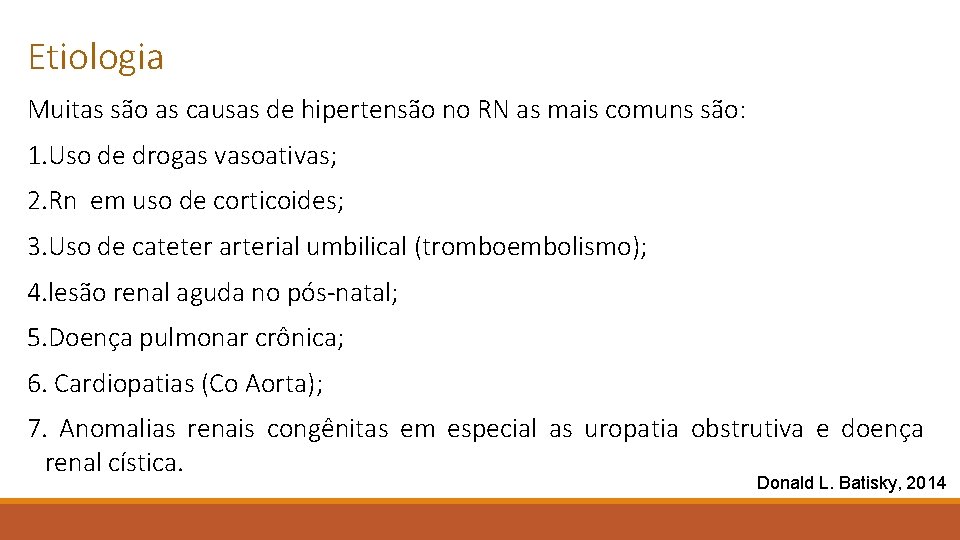 Etiologia

Muitas são as causas de hipertensão no RN as mais comuns são:

1.Uso de drogas vasoativas;

2.Rn em uso de corticoides;

3.Uso de cateter arterial umbilical (tromboembolismo);

4.lesão renal aguda no pós-natal;

5.Doença pulmonar crônica;

6. Cardiopatias (Co Aorta);

7. Anomalias renais congênitas em especial as uropatia obstrutiva e doença renal cística.

Donald L. Batisky, 2014